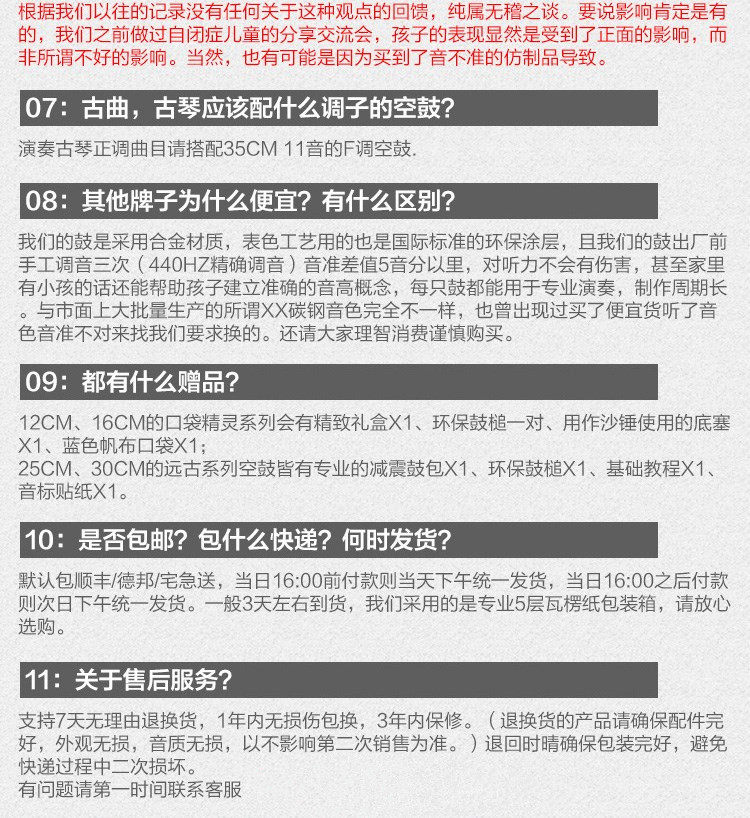 根据我们以往的记录没有任何关于这种观点的回馈，纯属无稽之谈。要说影响肯定是有的，我们之前做过自闭症儿童的分享交流会，孩子的表现显然是受到了正面的影响，而非所谓不好的影响。当然，也有可能是因为买到了音不准的仿制品导致。

07：古曲，古琴应该配什么调子的空鼓？

演奏古琴正调曲目请搭配35CM 11音的F调空鼓.

08：其他牌子为什么便宜？有什么区别？

我们的鼓是采用合金材质，表色工艺用的也是国际标准的环保涂层，且我们的鼓出厂前手工调音三次（440HZ精确调音）音准差值5音分以里，对听力不会有伤害，甚至家里有小孩的话还能帮助孩子建立准确的音高概念，每只鼓都能用于专业演奏，制作周期长。与市面上大批量生产的所谓XX碳钢音色完全不一样，也曾出现过买了便宜货听了音色音准不对来找我们要求换的。还请大家理智消费谨慎购买。

09：都有什么赠品？

12CM、16CM的口袋精灵系列会有精致礼盒X1、环保鼓槌一对、用作沙锤使用的底塞X1、蓝色帆布口袋X1；
25CM、30CM的远古系列空鼓皆有专业的减震鼓包X1、环保鼓槌X1、基础教程X1、音标贴纸X1。

10：是否包邮？包什么快递？何时发货？

默认包顺丰/德邦/宅急送，当日16:00前付款则当天下午统一发货，当日16:00之后付款则次日下午统一发货。一般3天左右到货，我们采用的是专业5层瓦楞纸包装箱，请放心选购。

11：关于售后服务？

支持7天无理由退换货，1年内无损伤包换，3年内保修。（退换货的产品请确保配件完好，外观无损，音质无损，以不影响第二次销售为准。）退回时晴确保包装完好，避免快递过程中二次损坏。
有问题请第一时间联系客服